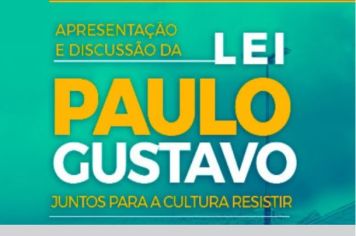 APRESENTAÇÃO E DISCUSSÃO DA LEI

PAULO GUSTAVO

JUNTOS PARA A CULTURA RESISTIR